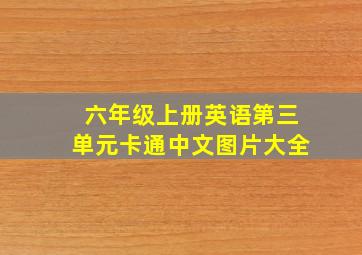 六年级上册英语第三单元卡通中文图片大全